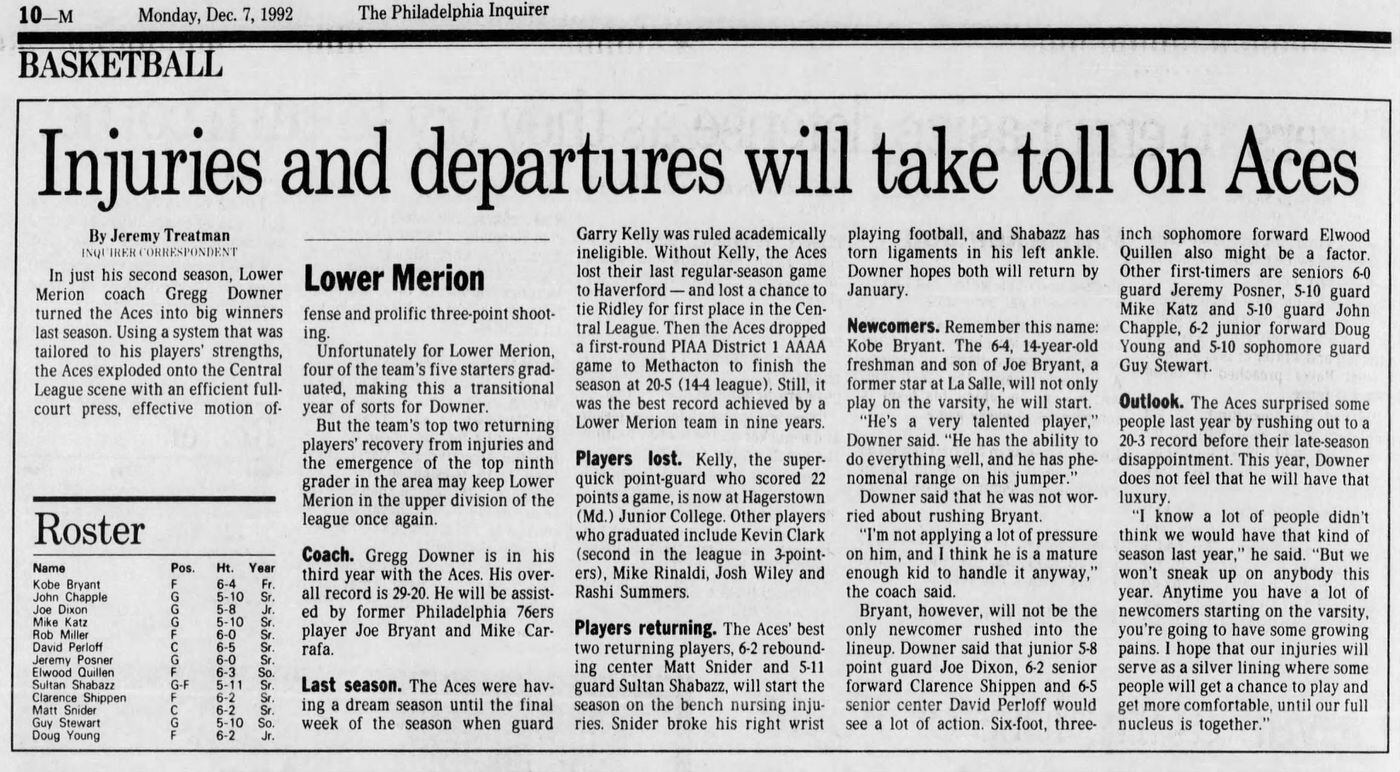 10—M Monday, Dec. 7, 1992 The Philadelphia Inquirer

BASKETBALL

Injuries and departures will take toll on Aces

By Jeremy Treatman
INQUIRER CORRESPONDENT

In just his second season, Lower Merion coach Gregg Downer turned the Aces into big winners last season. Using a system that was tailored to his players' strengths, the Aces exploded onto the Central League scene with an efficient full-court press, effective motion offense and prolific three-point shooting.

Roster

| Name | Pos. | Ht. | Year |
|---|---|---|---|
| Kobe Bryant | F | 6-4 | Fr. |
| John Chapple | G | 5-10 | Sr. |
| Joe Dixon | G | 5-8 | Jr. |
| Mike Katz | G | 5-10 | Sr. |
| Rob Miller | F | 6-0 | Sr. |
| David Perloff | C | 6-5 | Sr. |
| Jeremy Posner | G | 6-0 | Sr. |
| Elwood Quillen | F | 6-3 | So. |
| Sultan Shabazz | G-F | 5-11 | Sr. |
| Clarence Shippen | F | 6-2 | Sr. |
| Matt Snider | C | 6-2 | Sr. |
| Guy Stewart | G | 5-10 | So. |
| Doug Young | F | 6-2 | Jr. |

Lower Merion

Unfortunately for Lower Merion, four of the team's five starters graduated, making this a transitional year of sorts for Downer.

But the team's top two returning players' recovery from injuries and the emergence of the top ninth grader in the area may keep Lower Merion in the upper division of the league once again.

Coach. Gregg Downer is in his third year with the Aces. His overall record is 29-20. He will be assisted by former Philadelphia 76ers player Joe Bryant and Mike Carrafa.

Last season. The Aces were having a dream season until the final week of the season when guard Garry Kelly was ruled academically ineligible. Without Kelly, the Aces lost their last regular-season game to Haverford — and lost a chance to tie Ridley for first place in the Central League. Then the Aces dropped a first-round PIAA District 1 AAAA game to Methacton to finish the season at 20-5 (14-4 league). Still, it was the best record achieved by a Lower Merion team in nine years.

Players lost. Kelly, the super-quick point-guard who scored 22 points a game, is now at Hagerstown (Md.) Junior College. Other players who graduated include Kevin Clark (second in the league in 3-pointers), Mike Rinaldi, Josh Wiley and Rashi Summers.

Players returning. The Aces' best two returning players, 6-2 rebounding center Matt Snider and 5-11 guard Sultan Shabazz, will start the season on the bench nursing injuries. Snider broke his right wrist playing football, and Shabazz has torn ligaments in his left ankle. Downer hopes both will return by January.

Newcomers. Remember this name: Kobe Bryant. The 6-4, 14-year-old freshman and son of Joe Bryant, a former star at La Salle, will not only play on the varsity, he will start.

"He's a very talented player," Downer said. "He has the ability to do everything well, and he has phenomenal range on his jumper."

Downer said that he was not worried about rushing Bryant.

"I'm not applying a lot of pressure on him, and I think he is a mature enough kid to handle it anyway," the coach said.

Bryant, however, will not be the only newcomer rushed into the lineup. Downer said that junior 5-8 point guard Joe Dixon, 6-2 senior forward Clarence Shippen and 6-5 senior center David Perloff would see a lot of action. Six-foot, three-inch sophomore forward Elwood Quillen also might be a factor. Other first-timers are seniors 6-0 guard Jeremy Posner, 5-10 guard Mike Katz and 5-10 guard John Chapple, 6-2 junior forward Doug Young and 5-10 sophomore guard Guy Stewart.

Outlook. The Aces surprised some people last year by rushing out to a 20-3 record before their late-season disappointment. This year, Downer does not feel that he will have that luxury.

"I know a lot of people didn't think we would have that kind of season last year," he said. "But we won't sneak up on anybody this year. Anytime you have a lot of newcomers starting on the varsity, you're going to have some growing pains. I hope that our injuries will serve as a silver lining where some people will get a chance to play and get more comfortable, until our full nucleus is together."